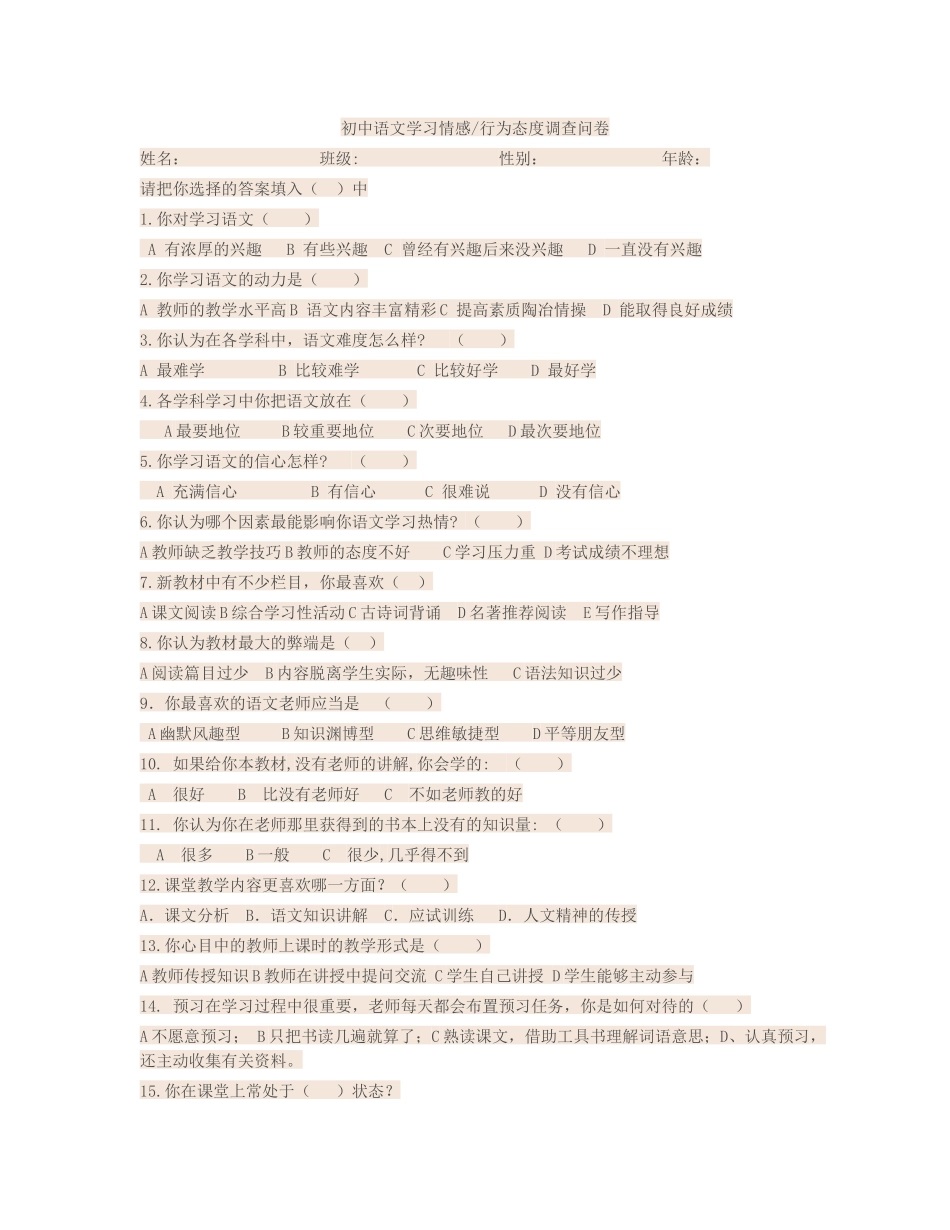 初中语文学习情感/行为态度调查问卷

姓名： 班级： 性别： 年龄：

请把你选择的答案填入（ ）中

1.你对学习语文（ ）

A 有浓厚的兴趣 B 有些兴趣 C 曾经有兴趣后来没兴趣 D 一直没有兴趣

2.你学习语文的动力是（ ）

A 教师的教学水平高 B 语文内容丰富精彩 C 提高素质陶冶情操 D 能取得良好成绩

3.你认为在各学科中，语文难度怎么样？ （ ）

A 最难学 B 比较难学 C 比较好学 D 最好学

4.各学科学习中你把语文放在（ ）

A 最要地位 B 较重要地位 C 次要地位 D 最次要地位

5.你学习语文的信心怎样？ （ ）

A 充满信心 B 有信心 C 很难说 D 没有信心

6.你认为哪个因素最能影响你语文学习热情？（ ）

A 教师缺乏教学技巧 B 教师的态度不好 C 学习压力重 D 考试成绩不理想

7.新教材中有不少栏目，你最喜欢（ ）

A 课文阅读 B 综合学习性活动 C 古诗词背诵 D 名著推荐阅读 E 写作指导

8.你认为教材最大的弊端是（ ）

A 阅读篇目过少 B 内容脱离学生实际，无趣味性 C 语法知识过少

9．你最喜欢的语文老师应当是 （ ）

A 幽默风趣型 B 知识渊博型 C 思维敏捷型 D 平等朋友型

10. 如果给你本教材,没有老师的讲解,你会学的: （ ）

A 很好 B 比没有老师好 C 不如老师教的好

11. 你认为你在老师那里获得到的书本上没有的知识量: （ ）

A 很多 B 一般 C 很少,几乎得不到

12.课堂教学内容更喜欢哪一方面？（ ）

A. 课文分析 B. 语文知识讲解 C. 应试训练 D. 人文精神的传授

13.你心目中的教师上课时的教学形式是（ ）

A 教师传授知识 B 教师在讲授中提问交流 C 学生自己讲授 D 学生能够主动参与

14. 预习在学习过程中很重要，老师每天都会布置预习任务，你是如何对待的（ ）

A 不愿意预习； B 只把书读几遍就算了；C 熟读课文，借助工具书理解词语意思；D、认真预习，还主动收集有关资料。

15.你在课堂上常处于（ ）状态？